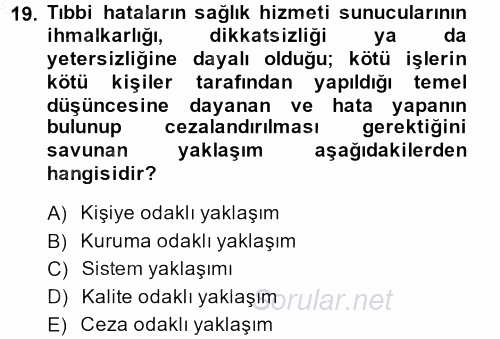 19. Tıbbi hataların sağlık hizmeti sunucularının ihmalkarlığı, dikkatsizliği ya da yetersizliğine dayalı olduğu; kötü işlerin kötü kişiler tarafından yapıldığı temel düşüncesine dayanan ve hata yapanın bulunup cezalandırılması gerektiğini savunan yaklaşım aşağıdakilerden hangisidir?

A) Kişiye odaklı yaklaşım
B) Kuruma odaklı yaklaşım
C) Sistem yaklaşımı
D) Kalite odaklı yaklaşım
E) Ceza odaklı yaklaşım

Sorular.net